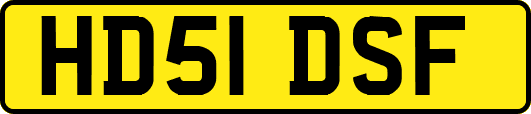 HD51 DSF